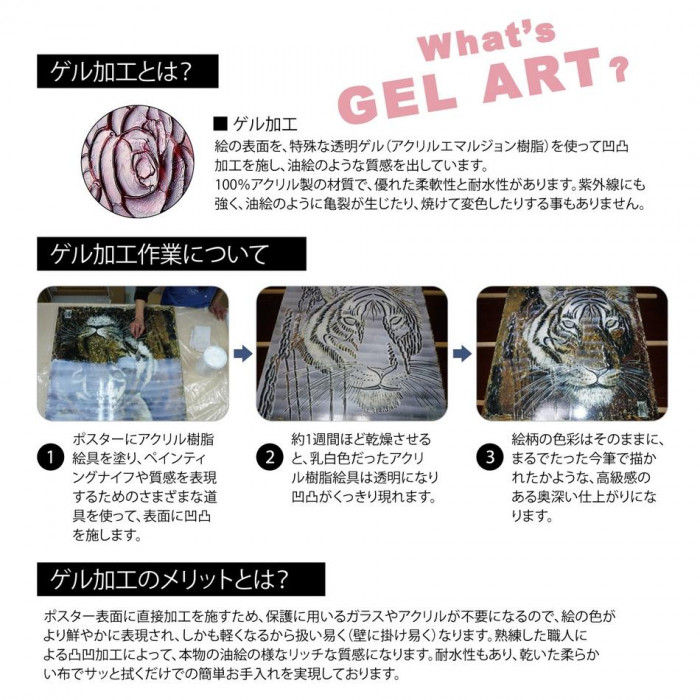 What's GEL ART?

ゲル加工とは?

■ ゲル加工
絵の表面を、特殊な透明ゲル(アクリルエマルジョン樹脂)を使って凹凸加工を施し、油絵のような質感を出しています。
100%アクリル製の材質で、優れた柔軟性と耐水性があります。紫外線にも強く、油絵のように亀裂が生じたり、焼けて変色したりする事もありません。

ゲル加工作業について

1 ポスターにアクリル樹脂絵具を塗り、ペインティングナイフや質感を表現するためのさまざまな道具を使って、表面に凹凸を施します。

2 約1週間ほど乾燥させると、乳白色だったアクリル樹脂絵具は透明になり凹凸がくっきり現れます。

3 絵柄の色彩はそのままに、まるでたった今筆で描かれたかような、高級感のある奥深い仕上がりになります。

ゲル加工のメリットとは?

ポスター表面に直接加工を施すため、保護に用いるガラスやアクリルが不要になるので、絵の色がより鮮やかに表現され、しかも軽くなるから扱い易く(壁に掛け易く)なります。熟練した職人による凸凹加工によって、本物の油絵の様なリッチな質感になります。耐水性もあり、乾いた柔らかい布でサッと拭くだけでの簡単お手入れを実現しております。